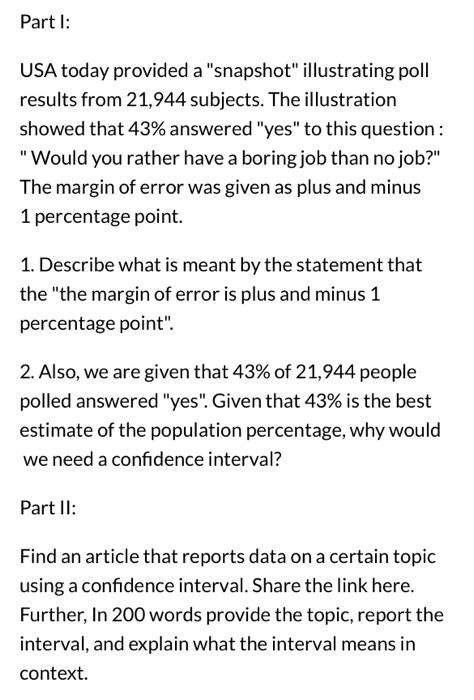 Part I:

USA today provided a "snapshot" illustrating poll results from 21,944 subjects. The illustration showed that 43% answered "yes" to this question : " Would you rather have a boring job than no job?" The margin of error was given as plus and minus 1 percentage point.

1. Describe what is meant by the statement that the "the margin of error is plus and minus 1 percentage point".

2. Also, we are given that 43% of 21,944 people polled answered "yes". Given that 43% is the best estimate of the population percentage, why would we need a confidence interval?

Part II:

Find an article that reports data on a certain topic using a confidence interval. Share the link here. Further, In 200 words provide the topic, report the interval, and explain what the interval means in context.